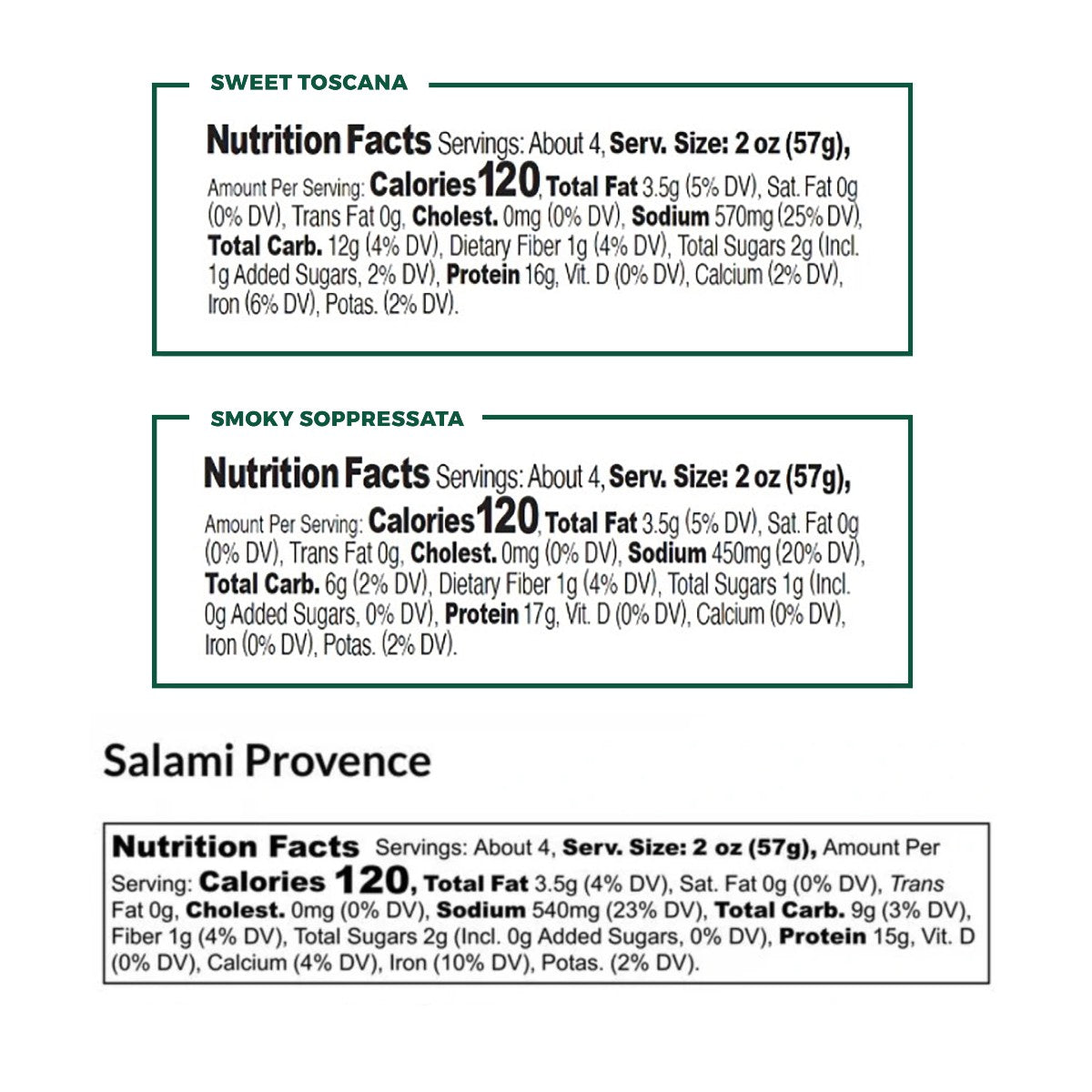 SWEET TOSCANA

Nutrition Facts Servings: About 4, Serv. Size: 2 oz (57g), Amount Per Serving: Calories 120, Total Fat 3.5g (5% DV), Sat. Fat 0g (0% DV), Trans Fat 0g, Cholest. 0mg (0% DV), Sodium 570mg (25% DV), Total Carb. 12g (4% DV), Dietary Fiber 1g (4% DV), Total Sugars 2g (Incl. 1g Added Sugars, 2% DV), Protein 16g, Vit. D (0% DV), Calcium (2% DV), Iron (6% DV), Potas. (2% DV).

SMOKY SOPPRESSATA

Nutrition Facts Servings: About 4, Serv. Size: 2 oz (57g), Amount Per Serving: Calories 120, Total Fat 3.5g (5% DV), Sat. Fat 0g (0% DV), Trans Fat 0g, Cholest. 0mg (0% DV), Sodium 450mg (20% DV), Total Carb. 6g (2% DV), Dietary Fiber 1g (4% DV), Total Sugars 1g (Incl. 0g Added Sugars, 0% DV), Protein 17g, Vit. D (0% DV), Calcium (0% DV), Iron (0% DV), Potas. (2% DV).

Salami Provence

Nutrition Facts Servings: About 4, Serv. Size: 2 oz (57g), Amount Per Serving: Calories 120, Total Fat 3.5g (4% DV), Sat. Fat 0g (0% DV), Trans Fat 0g, Cholest. 0mg (0% DV), Sodium 540mg (23% DV), Total Carb. 9g (3% DV), Fiber 1g (4% DV), Total Sugars 2g (Incl. 0g Added Sugars, 0% DV), Protein 15g, Vit. D (0% DV), Calcium (4% DV), Iron (10% DV), Potas. (2% DV).